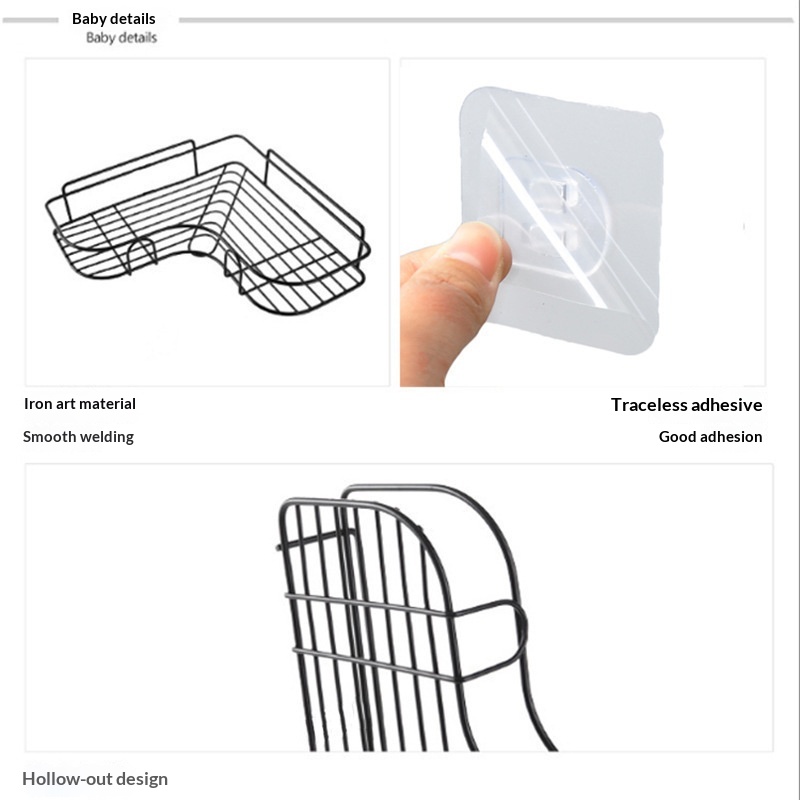 Baby details
Baby details

Iron art material

Smooth welding

Traceless adhesive

Good adhesion

Hollow-out design